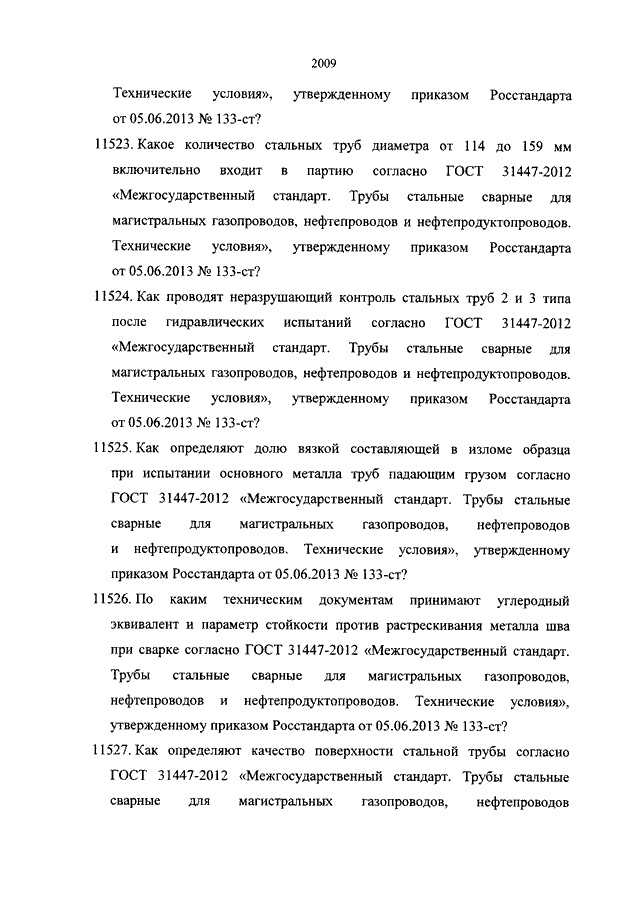 2009

Технические условия», утвержденному приказом Росстандарта от 05.06.2013 № 133-ст?

11523. Какое количество стальных труб диаметра от 114 до 159 мм включительно входит в партию согласно ГОСТ 31447-2012 «Межгосударственный стандарт. Трубы стальные сварные для магистральных газопроводов, нефтепроводов и нефтепродуктопроводов. Технические условия», утвержденному приказом Росстандарта от 05.06.2013 № 133-ст?

11524. Как проводят неразрушающий контроль стальных труб 2 и 3 типа после гидравлических испытаний согласно ГОСТ 31447-2012 «Межгосударственный стандарт. Трубы стальные сварные для магистральных газопроводов, нефтепроводов и нефтепродуктопроводов. Технические условия», утвержденному приказом Росстандарта от 05.06.2013 № 133-ст?

11525. Как определяют долю вязкой составляющей в изломе образца при испытании основного металла труб падающим грузом согласно ГОСТ 31447-2012 «Межгосударственный стандарт. Трубы стальные сварные для магистральных газопроводов, нефтепроводов и нефтепродуктопроводов. Технические условия», утвержденному приказом Росстандарта от 05.06.2013 № 133-ст?

11526. По каким техническим документам принимают углеродный эквивалент и параметр стойкости против растрескивания металла шва при сварке согласно ГОСТ 31447-2012 «Межгосударственный стандарт. Трубы стальные сварные для магистральных газопроводов, нефтепроводов и нефтепродуктопроводов. Технические условия», утвержденному приказом Росстандарта от 05.06.2013 № 133-ст?

11527. Как определяют качество поверхности стальной трубы согласно ГОСТ 31447-2012 «Межгосударственный стандарт. Трубы стальные сварные для магистральных газопроводов, нефтепроводов